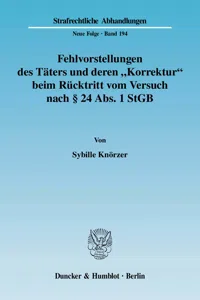 Strafrechtliche Abhandlungen

Neue Folge · Band 194

Fehlvorstellungen des Täters und deren „Korrektur“ beim Rücktritt vom Versuch nach § 24 Abs. 1 StGB

Von

Sybille Knörzer

Duncker & Humblot · Berlin